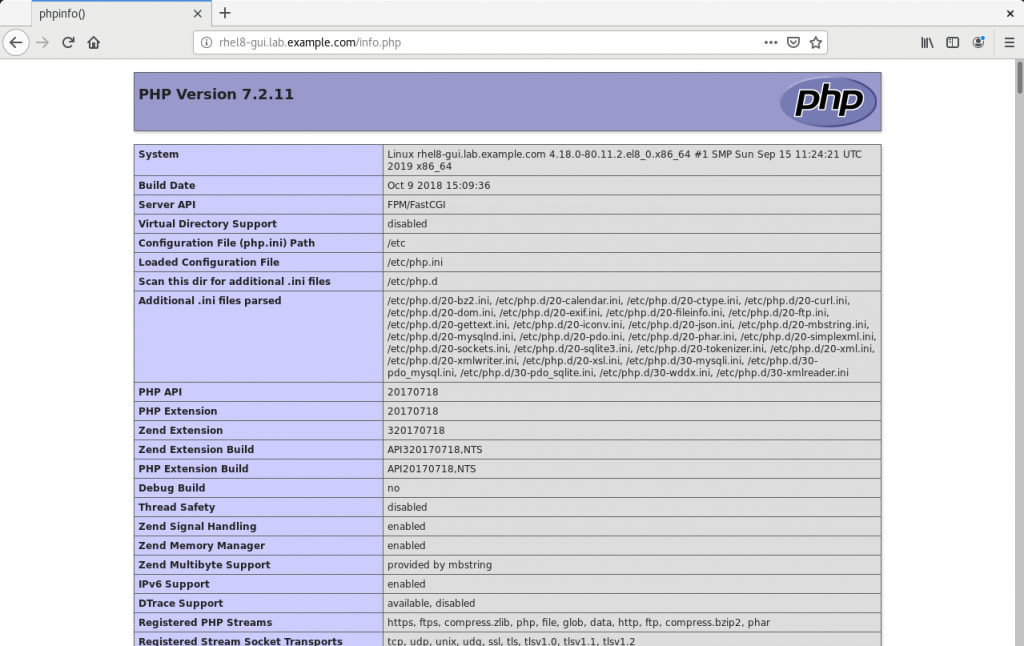 phpinfo()

rhel8-gui.lab.example.com/info.php

PHP Version 7.2.11

php

| System | Linux rhel8-gui.lab.example.com 4.18.0-80.11.2.el8_0.x86_64 #1 SMP Sun Sep 15 11:24:21 UTC 2019 x86_64 |
|---|---|
| Build Date | Oct 9 2018 15:09:36 |
| Server API | FPM/FastCGI |
| Virtual Directory Support | disabled |
| Configuration File (php.ini) Path | /etc |
| Loaded Configuration File | /etc/php.ini |
| Scan this dir for additional .ini files | /etc/php.d |
| Additional .ini files parsed | /etc/php.d/20-bz2.ini, /etc/php.d/20-calendar.ini, /etc/php.d/20-ctype.ini, /etc/php.d/20-curl.ini, /etc/php.d/20-dom.ini, /etc/php.d/20-exif.ini, /etc/php.d/20-fileinfo.ini, /etc/php.d/20-ftp.ini, /etc/php.d/20-gettext.ini, /etc/php.d/20-iconv.ini, /etc/php.d/20-json.ini, /etc/php.d/20-mbstring.ini, /etc/php.d/20-mysqlnd.ini, /etc/php.d/20-pdo.ini, /etc/php.d/20-phar.ini, /etc/php.d/20-simplexml.ini, /etc/php.d/20-sockets.ini, /etc/php.d/20-sqlite3.ini, /etc/php.d/20-tokenizer.ini, /etc/php.d/20-xml.ini, /etc/php.d/20-xmlwriter.ini, /etc/php.d/20-xsl.ini, /etc/php.d/30-mysqli.ini, /etc/php.d/30-pdo_mysql.ini, /etc/php.d/30-pdo_sqlite.ini, /etc/php.d/30-wddx.ini, /etc/php.d/30-xmlreader.ini |
| PHP API | 20170718 |
| PHP Extension | 20170718 |
| Zend Extension | 320170718 |
| Zend Extension Build | API320170718,NTS |
| PHP Extension Build | API20170718,NTS |
| Debug Build | no |
| Thread Safety | disabled |
| Zend Signal Handling | enabled |
| Zend Memory Manager | enabled |
| Zend Multibyte Support | provided by mbstring |
| IPv6 Support | enabled |
| DTrace Support | available, disabled |
| Registered PHP Streams | https, ftps, compress.zlib, php, file, glob, data, http, ftp, compress.bzip2, phar |
| Registered Stream Socket Transports | tcp, udp, unix, udg, ssl, tls, tlsv1.0, tlsv1.1, tlsv1.2 |